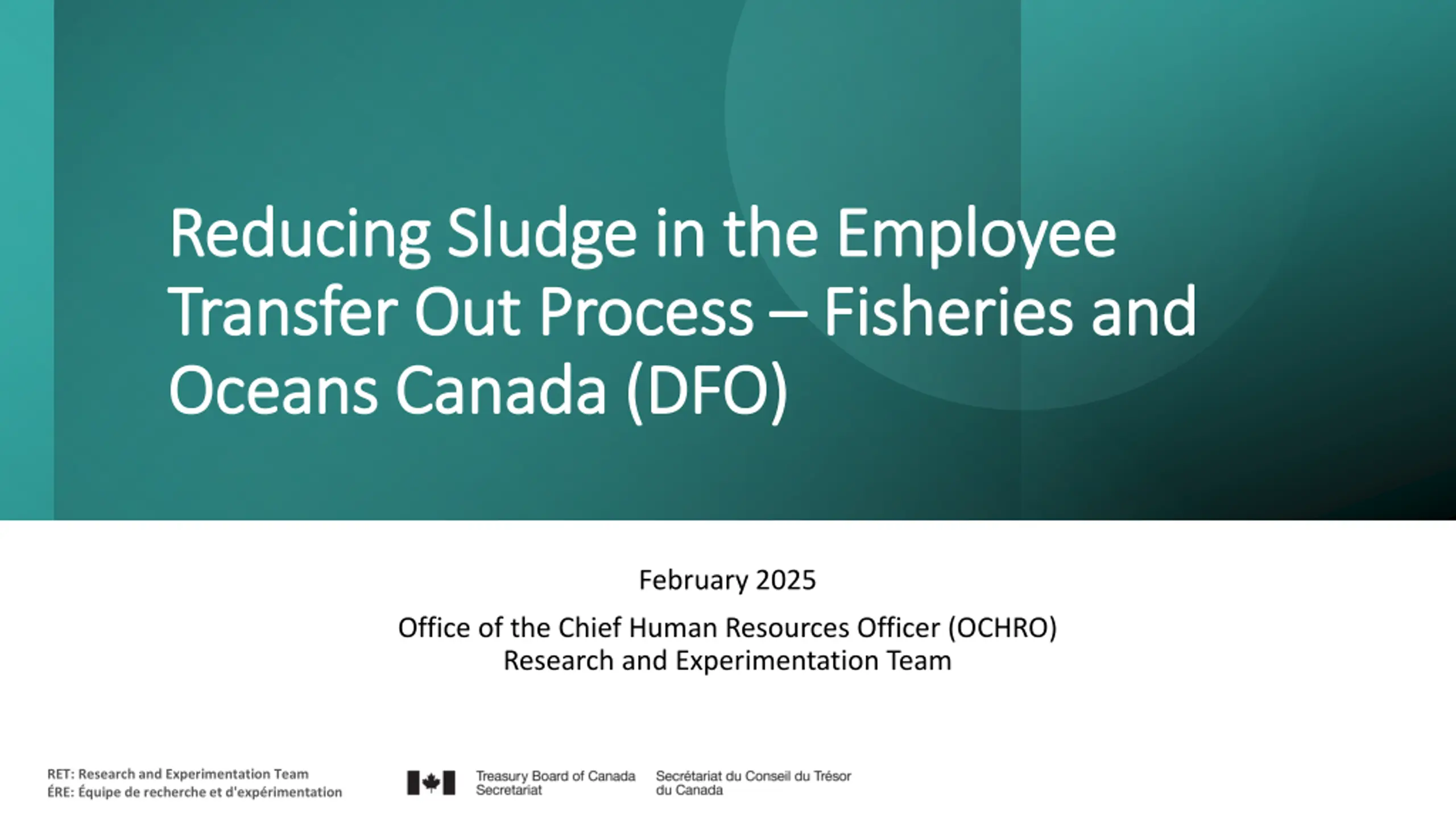 Reducing Sludge in the Employee Transfer Out Process – Fisheries and Oceans Canada (DFO)

February 2025

Office of the Chief Human Resources Officer (OCHRO)
Research and Experimentation Team

RET: Research and Experimentation Team
ÉRE: Équipe de recherche et d'expérimentation

Treasury Board of Canada Secretariat

Secrétariat du Conseil du Trésor du Canada